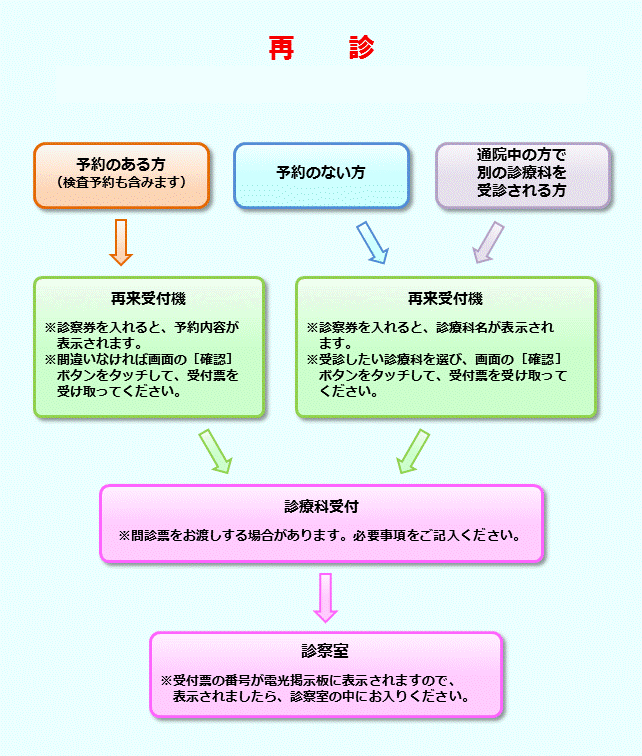 再　診

予約のある方
（検査予約も含みます）

予約のない方

通院中の方で
別の診療科を
受診される方

再来受付機

※診察券を入れると、予約内容が表示されます。
※間違いなければ画面の［確認］ボタンをタッチして、受付票を受け取ってください。

再来受付機

※診察券を入れると、診療科名が表示されます。
※受診したい診療科を選び、画面の［確認］ボタンをタッチして、受付票を受け取ってください。

診療科受付

※問診票をお渡しする場合があります。必要事項をご記入ください。

診察室

※受付票の番号が電光掲示板に表示されますので、表示されましたら、診察室の中にお入りください。